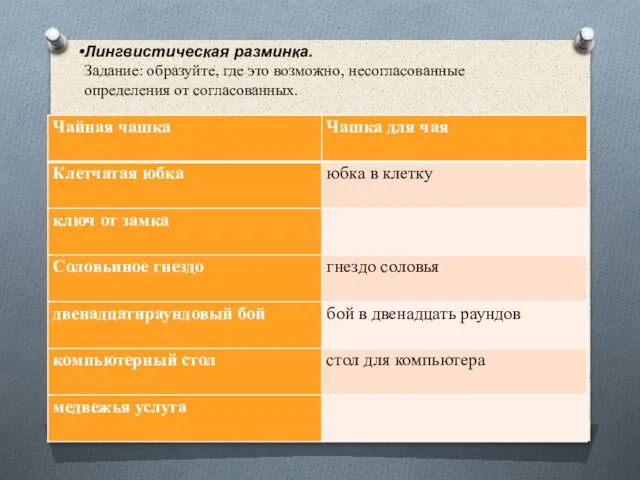 •Лингвистическая разминка.
Задание: образуйте, где это возможно, несогласованные определения от согласованных.

| Чайная чашка | Чашка для чая |
|---|---|
| Клетчатая юбка | юбка в клетку |
| ключ от замка | |
| Соловьиное гнездо | гнездо соловья |
| двенадцатираундовый бой | бой в двенадцать раундов |
| компьютерный стол | стол для компьютера |
| медвежья услуга | |